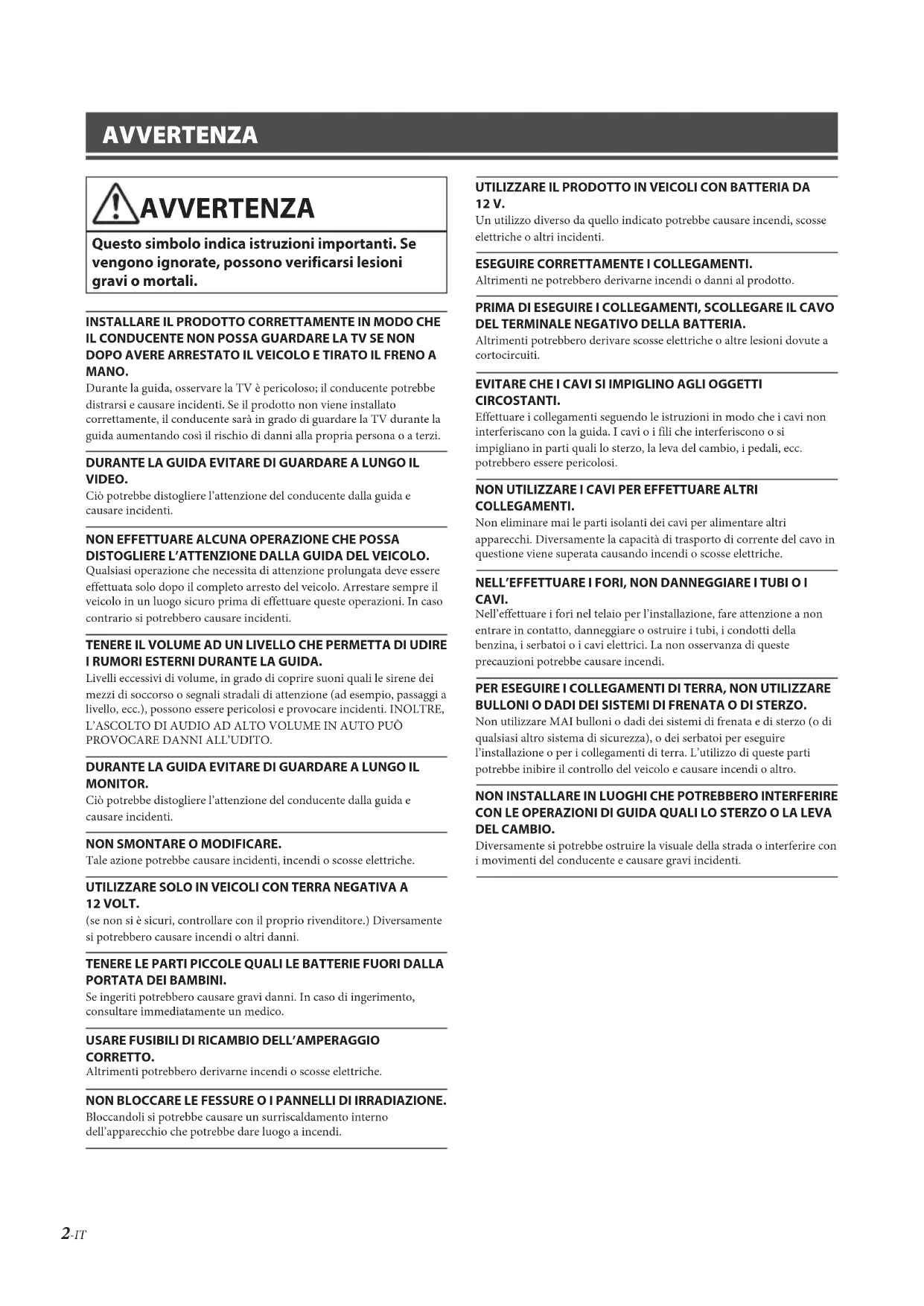 AVVERTENZA

AVVERTENZA

Questo simbolo indica istruzioni importanti. Se vengono ignorate, possono verificarsi lesioni gravi o mortali.

INSTALLARE IL PRODOTTO CORRETTAMENTE IN MODO CHE IL CONDUCENTE NON POSSA GUARDARE LA TV SE NON DOPO AVERE ARRESTATO IL VEICOLO E TIRATO IL FRENO A MANO.
Durante la guida, osservare la TV è pericoloso; il conducente potrebbe distrarsi e causare incidenti. Se il prodotto non viene installato correttamente, il conducente sarà in grado di guardare la TV durante la guida aumentando così il rischio di danni alla propria persona o a terzi.

DURANTE LA GUIDA EVITARE DI GUARDARE A LUNGO IL VIDEO.
Ciò potrebbe distogliere l'attenzione del conducente dalla guida e causare incidenti.

NON EFFETTUARE ALCUNA OPERAZIONE CHE POSSA DISTOGLIERE L'ATTENZIONE DALLA GUIDA DEL VEICOLO.
Qualsiasi operazione che necessita di attenzione prolungata deve essere effettuata solo dopo il completo arresto del veicolo. Arrestare sempre il veicolo in un luogo sicuro prima di effettuare queste operazioni. In caso contrario si potrebbero causare incidenti.

TENERE IL VOLUME AD UN LIVELLO CHE PERMETTA DI UDIRE I RUMORI ESTERNI DURANTE LA GUIDA.
Livelli eccessivi di volume, in grado di coprire suoni quali le sirene dei mezzi di soccorso o segnali stradali di attenzione (ad esempio, passaggi a livello, ecc.), possono essere pericolosi e provocare incidenti. INOLTRE, L'ASCOLTO DI AUDIO AD ALTO VOLUME IN AUTO PUÒ PROVOCARE DANNI ALL'UDITO.

DURANTE LA GUIDA EVITARE DI GUARDARE A LUNGO IL MONITOR.
Ciò potrebbe distogliere l'attenzione del conducente dalla guida e causare incidenti.

NON SMONTARE O MODIFICARE.
Tale azione potrebbe causare incidenti, incendi o scosse elettriche.

UTILIZZARE SOLO IN VEICOLI CON TERRA NEGATIVA A 12 VOLT.
(se non si è sicuri, controllare con il proprio rivenditore.) Diversamente si potrebbero causare incendi o altri danni.

TENERE LE PARTI PICCOLE QUALI LE BATTERIE FUORI DALLA PORTATA DEI BAMBINI.
Se ingeriti potrebbero causare gravi danni. In caso di ingerimento, consultare immediatamente un medico.

USARE FUSIBILI DI RICAMBIO DELL'AMPERAGGIO CORRETTO.
Altrimenti potrebbero derivarne incendi o scosse elettriche.

NON BLOCCARE LE FESSURE O I PANNELLI DI IRRADIAZIONE.
Bloccandoli si potrebbe causare un surriscaldamento interno dell'apparecchio che potrebbe dare luogo a incendi.

UTILIZZARE IL PRODOTTO IN VEICOLI CON BATTERIA DA 12 V.
Un utilizzo diverso da quello indicato potrebbe causare incendi, scosse elettriche o altri incidenti.

ESEGUIRE CORRETTAMENTE I COLLEGAMENTI.
Altrimenti ne potrebbero derivarne incendi o danni al prodotto.

PRIMA DI ESEGUIRE I COLLEGAMENTI, SCOLLEGARE IL CAVO DEL TERMINALE NEGATIVO DELLA BATTERIA.
Altrimenti potrebbero derivare scosse elettriche o altre lesioni dovute a cortocircuiti.

EVITARE CHE I CAVI SI IMPIGLINO AGLI OGGETTI CIRCOSTANTI.
Effettuare i collegamenti seguendo le istruzioni in modo che i cavi non interferiscano con la guida. I cavi o i fili che interferiscono o si impigliano in parti quali lo sterzo, la leva del cambio, i pedali, ecc. potrebbero essere pericolosi.

NON UTILIZZARE I CAVI PER EFFETTUARE ALTRI COLLEGAMENTI.
Non eliminare mai le parti isolanti dei cavi per alimentare altri apparecchi. Diversamente la capacità di trasporto di corrente del cavo in questione viene superata causando incendi o scosse elettriche.

NELL'EFFETTUARE I FORI, NON DANNEGGIARE I TUBI O I CAVI.
Nell'effettuare i fori nel telaio per l'installazione, fare attenzione a non entrare in contatto, danneggiare o ostruire i tubi, i condotti della benzina, i serbatoi o i cavi elettrici. La non osservanza di queste precauzioni potrebbe causare incendi.

PER ESEGUIRE I COLLEGAMENTI DI TERRA, NON UTILIZZARE BULLONI O DADI DEI SISTEMI DI FRENATA O DI STERZO.
Non utilizzare MAI bulloni o dadi dei sistemi di frenata e di sterzo (o di qualsiasi altro sistema di sicurezza), o dei serbatoi per eseguire l'installazione o per i collegamenti di terra. L'utilizzo di queste parti potrebbe inibire il controllo del veicolo e causare incendi o altro.

NON INSTALLARE IN LUOGHI CHE POTREBBERO INTERFERIRE CON LE OPERAZIONI DI GUIDA QUALI LO STERZO O LA LEVA DEL CAMBIO.
Diversamente si potrebbe ostruire la visuale della strada o interferire con i movimenti del conducente e causare gravi incidenti.

2-IT